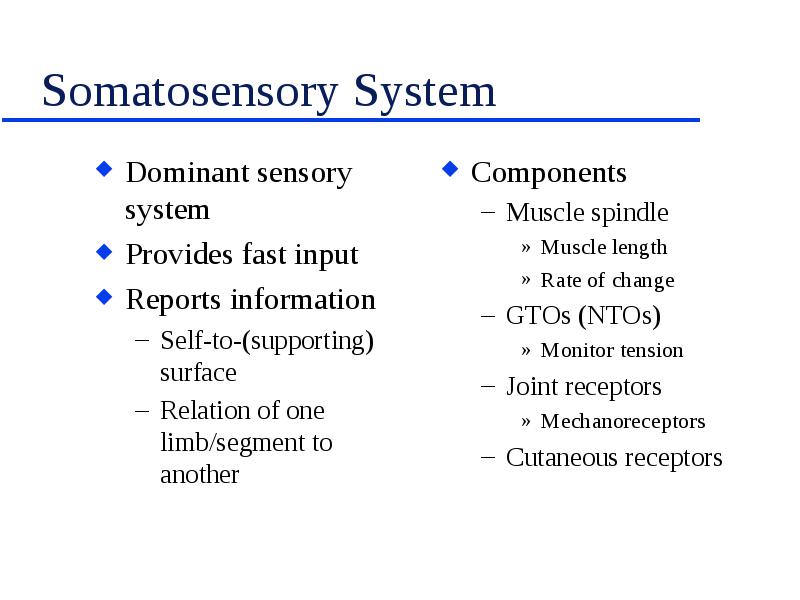 Somatosensory System

◆ Dominant sensory system
◆ Provides fast input
◆ Reports information
– Self-to-(supporting) surface
– Relation of one limb/segment to another

◆ Components
– Muscle spindle
» Muscle length
» Rate of change
– GTOs (NTOs)
» Monitor tension
– Joint receptors
» Mechanoreceptors
– Cutaneous receptors